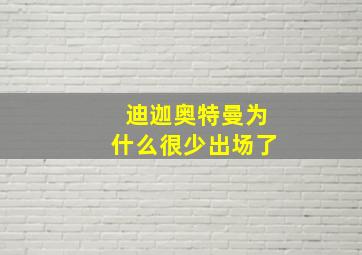 迪迦奥特曼为什么很少出场了